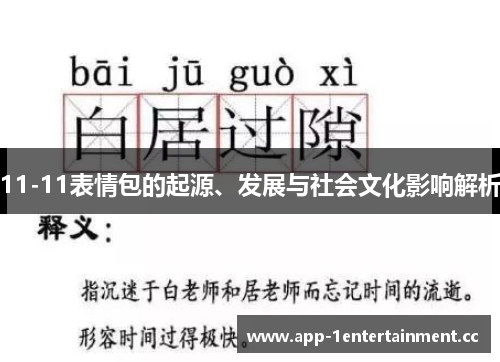 bāi jū guò xì

白居过隙

11-11表情包的起源、发展与社会文化影响解析

释义：

指沉迷于白老师和居老师而忘记时间的流逝。

形容时间过得极快。

www.app-1entertainment.cc